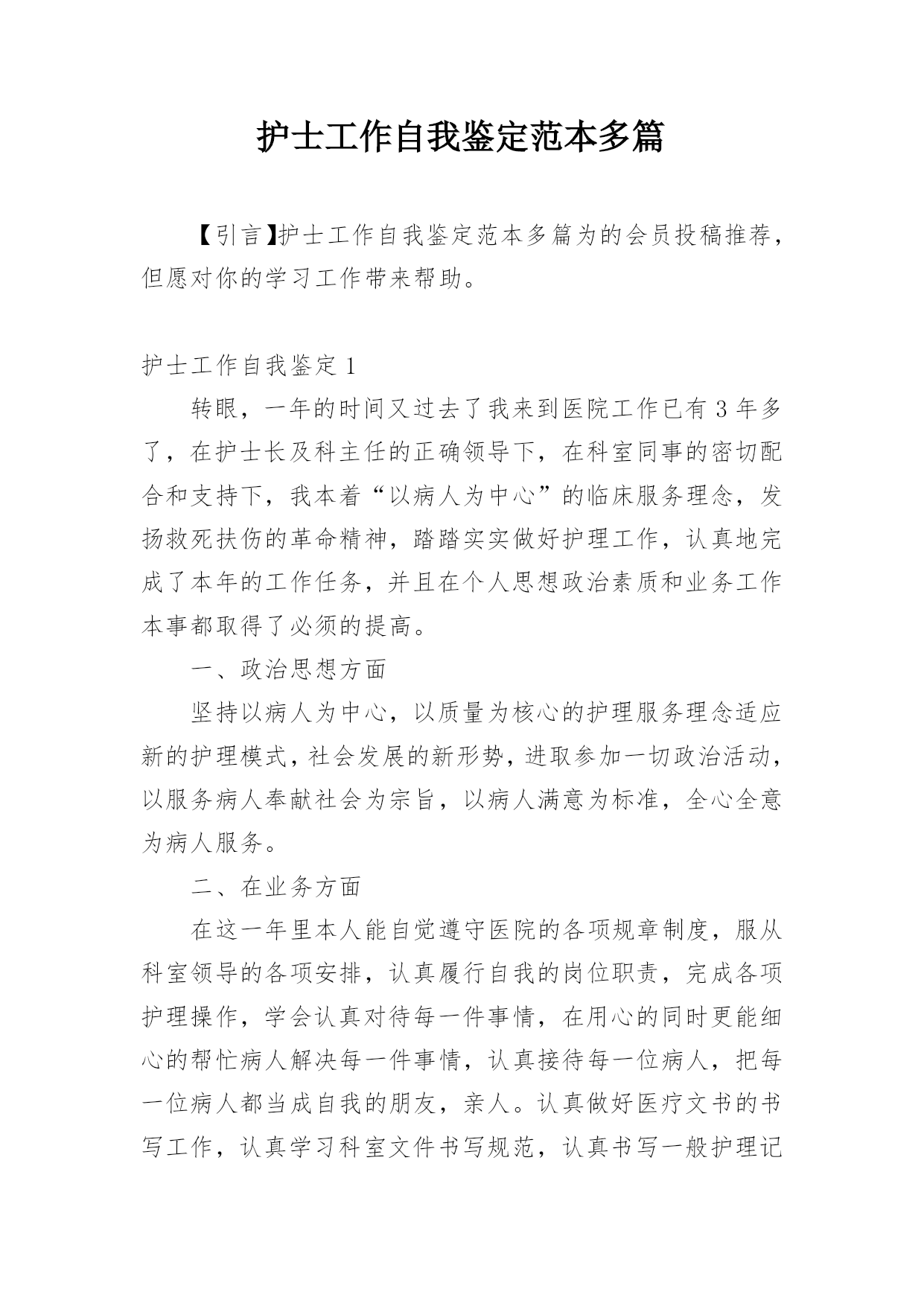 护士工作自我鉴定范本多篇

【引言】护士工作自我鉴定范本多篇为的会员投稿推荐，但愿对你的学习工作带来帮助。

护士工作自我鉴定 1

转眼，一年的时间又过去了我来到医院工作已有 3 年多了，在护士长及科主任的正确领导下，在科室同事的密切配合和支持下，我本着“以病人为中心”的临床服务理念，发扬救死扶伤的革命精神，踏踏实实做好护理工作，认真地完成了本年的工作任务，并且在个人思想政治素质和业务工作本事都取得了必须的提高。

一、政治思想方面

坚持以病人为中心，以质量为核心的护理服务理念适应新的护理模式，社会发展的新形势，进取参加一切政治活动，以服务病人奉献社会为宗旨，以病人满意为标准，全心全意为病人服务。

二、在业务方面

在这一年里本人能自觉遵守医院的各项规章制度，服从科室领导的各项安排，认真履行自我的岗位职责，完成各项护理操作，学会认真对待每一件事情，在用心的同时更能细心的帮忙病人解决每一件事情，认真接待每一位病人，把每一位病人都当成自我的朋友，亲人。认真做好医疗文书的书写工作，认真学习科室文件书写规范，认真书写一般护理记